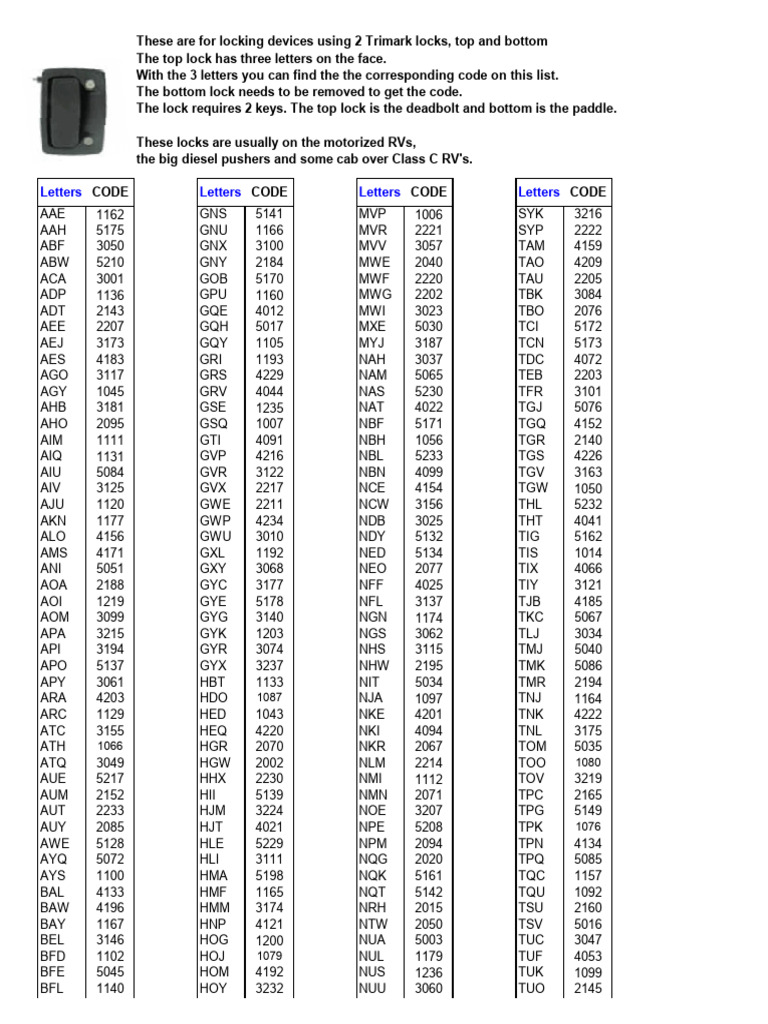 These are for locking devices using 2 Trimark locks, top and bottom
The top lock has three letters on the face.
With the 3 letters you can find the the corresponding code on this list.
The bottom lock needs to be removed to get the code.
The lock requires 2 keys. The top lock is the deadbolt and bottom is the paddle.

These locks are usually on the motorized RVs,
the big diesel pushers and some cab over Class C RV's.

| Letters | CODE |
|---|---|
| AAE | 1162 |
| AAH | 5175 |
| ABF | 3050 |
| ABW | 5210 |
| ACA | 3001 |
| ADP | 1136 |
| ADT | 2143 |
| AEE | 2207 |
| AEJ | 3173 |
| AES | 4183 |
| AGO | 3117 |
| AGY | 1045 |
| AHB | 3181 |
| AHO | 2095 |
| AIM | 1111 |
| AIQ | 1131 |
| AIU | 5084 |
| AIV | 3125 |
| AJU | 1120 |
| AKN | 1177 |
| ALO | 4156 |
| AMS | 4171 |
| ANI | 5051 |
| AOA | 2188 |
| AOI | 1219 |
| AOM | 3099 |
| APA | 3215 |
| API | 3194 |
| APO | 5137 |
| APY | 3061 |
| ARA | 4203 |
| ARC | 1129 |
| ATC | 3155 |
| ATH | 1066 |
| ATQ | 3049 |
| AUE | 5217 |
| AUM | 2152 |
| AUT | 2233 |
| AUY | 2085 |
| AWE | 5128 |
| AYQ | 5072 |
| AYS | 1100 |
| BAL | 4133 |
| BAW | 4196 |
| BAY | 1167 |
| BEL | 3146 |
| BFD | 1102 |
| BFE | 5045 |
| BFL | 1140 |

| Letters | CODE |
|---|---|
| GNS | 5141 |
| GNU | 1166 |
| GNX | 3100 |
| GNY | 2184 |
| GOB | 5170 |
| GPU | 1160 |
| GQE | 4012 |
| GQH | 5017 |
| GQY | 1105 |
| GRI | 1193 |
| GRS | 4229 |
| GRV | 4044 |
| GSE | 1235 |
| GSQ | 1007 |
| GTI | 4091 |
| GVP | 4216 |
| GVR | 3122 |
| GVX | 2217 |
| GWE | 2211 |
| GWP | 4234 |
| GWU | 3010 |
| GXL | 1192 |
| GXY | 3068 |
| GYC | 3177 |
| GYE | 5178 |
| GYG | 3140 |
| GYK | 1203 |
| GYR | 3074 |
| GYX | 3237 |
| HBT | 1133 |
| HDO | 1087 |
| HED | 1043 |
| HEQ | 4220 |
| HGR | 2070 |
| HGW | 2002 |
| HHX | 2230 |
| HII | 5139 |
| HJM | 3224 |
| HJT | 4021 |
| HLE | 5229 |
| HLI | 3111 |
| HMA | 5198 |
| HMF | 1165 |
| HMM | 3174 |
| HNP | 4121 |
| HOG | 1200 |
| HOJ | 1079 |
| HOM | 4192 |
| HOY | 3232 |

| Letters | CODE |
|---|---|
| MVP | 1006 |
| MVR | 2221 |
| MVV | 3057 |
| MWE | 2040 |
| MWF | 2220 |
| MWG | 2202 |
| MWI | 3023 |
| MXE | 5030 |
| MYJ | 3187 |
| NAH | 3037 |
| NAM | 5065 |
| NAS | 5230 |
| NAT | 4022 |
| NBF | 5171 |
| NBH | 1056 |
| NBL | 5233 |
| NBN | 4099 |
| NCE | 4154 |
| NCW | 3156 |
| NDB | 3025 |
| NDY | 5132 |
| NED | 5134 |
| NEO | 2077 |
| NFF | 4025 |
| NFL | 3137 |
| NGN | 1174 |
| NGS | 3062 |
| NHS | 3115 |
| NHW | 2195 |
| NIT | 5034 |
| NJA | 1097 |
| NKE | 4201 |
| NKI | 4094 |
| NKR | 2067 |
| NLM | 2214 |
| NMI | 1112 |
| NMN | 2071 |
| NOE | 3207 |
| NPE | 5208 |
| NPM | 2094 |
| NQG | 2020 |
| NQK | 5161 |
| NQT | 5142 |
| NRH | 2015 |
| NTW | 2050 |
| NUA | 5003 |
| NUL | 1179 |
| NUS | 1236 |
| NUU | 3060 |

| Letters | CODE |
|---|---|
| SYK | 3216 |
| SYP | 2222 |
| TAM | 4159 |
| TAO | 4209 |
| TAU | 2205 |
| TBK | 3084 |
| TBO | 2076 |
| TCI | 5172 |
| TCN | 5173 |
| TDC | 4072 |
| TEB | 2203 |
| TFR | 3101 |
| TGJ | 5076 |
| TGQ | 4152 |
| TGR | 2140 |
| TGS | 4226 |
| TGV | 3163 |
| TGW | 1050 |
| THL | 5232 |
| THT | 4041 |
| TIG | 5162 |
| TIS | 1014 |
| TIX | 4066 |
| TIY | 3121 |
| TJB | 4185 |
| TKC | 5067 |
| TLJ | 3034 |
| TMJ | 5040 |
| TMK | 5086 |
| TMR | 2194 |
| TNJ | 1164 |
| TNK | 4222 |
| TNL | 3175 |
| TOM | 5035 |
| TOO | 1080 |
| TOV | 3219 |
| TPC | 2165 |
| TPG | 5149 |
| TPK | 1076 |
| TPN | 4134 |
| TPQ | 5085 |
| TQC | 1157 |
| TQU | 1092 |
| TSU | 2160 |
| TSV | 5016 |
| TUC | 3047 |
| TUF | 4053 |
| TUK | 1099 |
| TUO | 2145 |